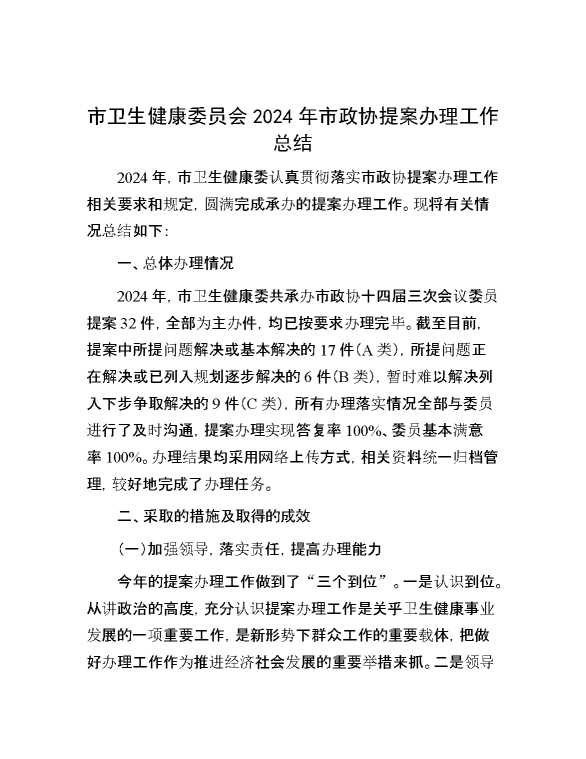 市卫生健康委员会 2024 年市政协提案办理工作总结

2024 年，市卫生健康委认真贯彻落实市政协提案办理工作相关要求和规定，圆满完成承办的提案办理工作。现将有关情况总结如下：

一、总体办理情况

2024 年，市卫生健康委共承办市政协十四届三次会议委员提案 32 件，全部为主办件，均已按要求办理完毕。截至目前，提案中所提问题解决或基本解决的 17 件（A 类），所提问题正在解决或已列入规划逐步解决的 6 件（B 类），暂时难以解决列入下步争取解决的 9 件（C 类），所有办理落实情况全部与委员进行了及时沟通，提案办理实现答复率 100%、委员基本满意率 100%。办理结果均采用网络上传方式，相关资料统一归档管理，较好地完成了办理任务。

二、采取的措施及取得的成效

（一）加强领导，落实责任，提高办理能力

今年的提案办理工作做到了“三个到位”。一是认识到位。从讲政治的高度，充分认识提案办理工作是关乎卫生健康事业发展的一项重要工作，是新形势下群众工作的重要载体，把做好办理工作作为推进经济社会发展的重要举措来抓。二是领导